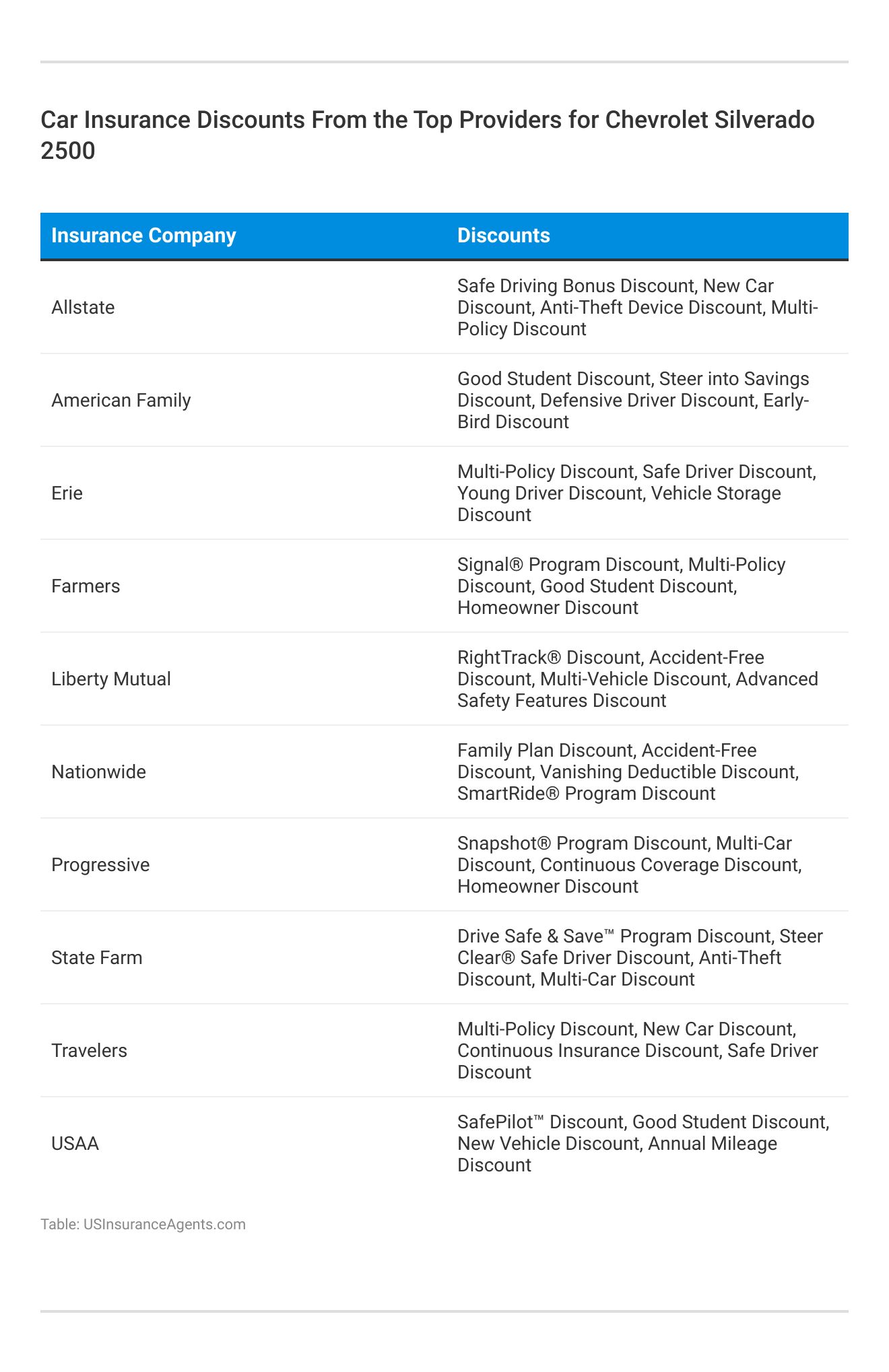 Car Insurance Discounts From the Top Providers for Chevrolet Silverado 2500

| Insurance Company | Discounts |
|---|---|
| Allstate | Safe Driving Bonus Discount, New Car Discount, Anti-Theft Device Discount, Multi-Policy Discount |
| American Family | Good Student Discount, Steer into Savings Discount, Defensive Driver Discount, Early-Bird Discount |
| Erie | Multi-Policy Discount, Safe Driver Discount, Young Driver Discount, Vehicle Storage Discount |
| Farmers | Signal® Program Discount, Multi-Policy Discount, Good Student Discount, Homeowner Discount |
| Liberty Mutual | RightTrack® Discount, Accident-Free Discount, Multi-Vehicle Discount, Advanced Safety Features Discount |
| Nationwide | Family Plan Discount, Accident-Free Discount, Vanishing Deductible Discount, SmartRide® Program Discount |
| Progressive | Snapshot® Program Discount, Multi-Car Discount, Continuous Coverage Discount, Homeowner Discount |
| State Farm | Drive Safe & Save™ Program Discount, Steer Clear® Safe Driver Discount, Anti-Theft Discount, Multi-Car Discount |
| Travelers | Multi-Policy Discount, New Car Discount, Continuous Insurance Discount, Safe Driver Discount |
| USAA | SafePilot™ Discount, Good Student Discount, New Vehicle Discount, Annual Mileage Discount |

Table: USInsuranceAgents.com